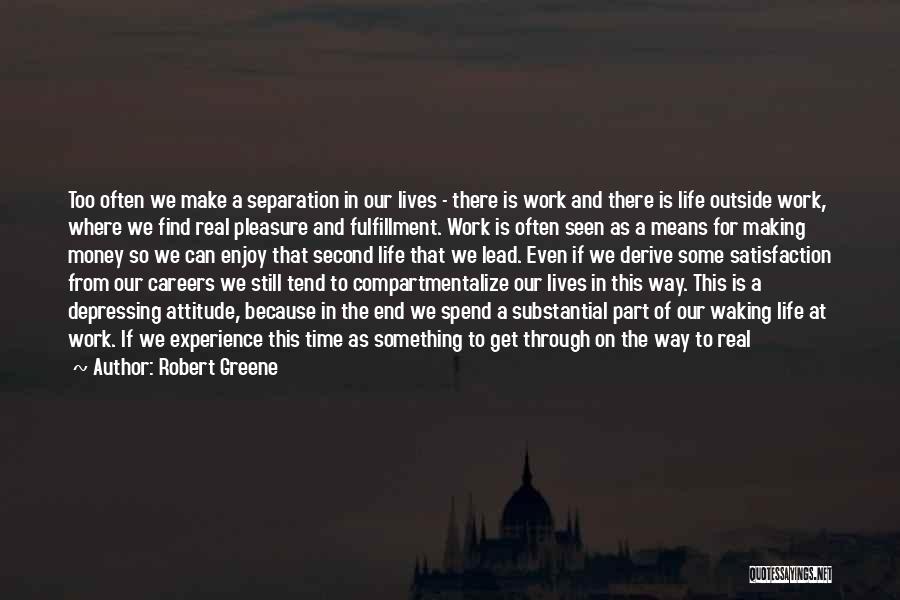 Too often we make a separation in our lives - there is work and there is life outside work, where we find real pleasure and fulfillment. Work is often seen as a means for making money so we can enjoy that second life that we lead. Even if we derive some satisfaction from our careers we still tend to compartmentalize our lives in this way. This is a depressing attitude, because in the end we spend a substantial part of our waking life at work. If we experience this time as something to get through on the way to real

~ Author: Robert Greene

QUOTESSAYINGS.NET